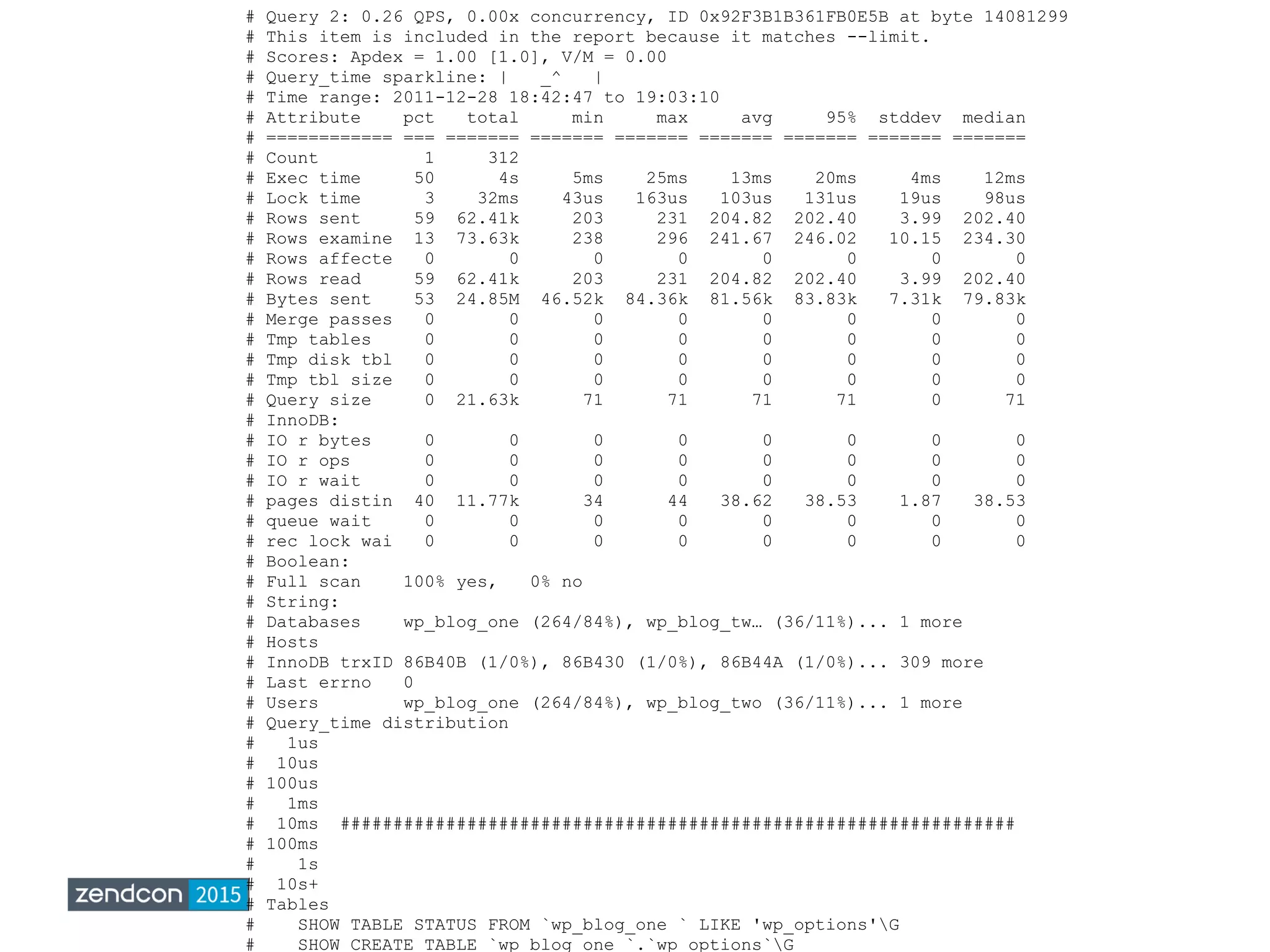 # Query 2: 0.26 QPS, 0.00x concurrency, ID 0x92F3B1B361FB0E5B at byte 14081299
# This item is included in the report because it matches --limit.
# Scores: Apdex = 1.00 [1.0], V/M = 0.00
# Query_time sparkline: |    _^    |
# Time range: 2011-12-28 18:42:47 to 19:03:10
# Attribute    pct   total     min     max     avg     95%  stddev  median
# ============ === ======= ======= ======= ======= ======= ======= =======
# Count          1     312
# Exec time     50      4s     5ms    25ms    13ms    20ms     4ms    12ms
# Lock time      3    32ms    43us   163us   103us   131us    19us    98us
# Rows sent     59  62.41k     203     231  204.82  202.40    3.99  202.40
# Rows examine  13  73.63k     238     296  241.67  246.02   10.15  234.30
# Rows affecte   0       0       0       0       0       0       0       0
# Rows read     59  62.41k     203     231  204.82  202.40    3.99  202.40
# Bytes sent    53  24.85M  46.52k  84.36k  81.56k  83.83k   7.31k  79.83k
# Merge passes   0       0       0       0       0       0       0       0
# Tmp tables     0       0       0       0       0       0       0       0
# Tmp disk tbl   0       0       0       0       0       0       0       0
# Tmp tbl size   0       0       0       0       0       0       0       0
# Query size     0  21.63k      71      71      71      71       0      71
# InnoDB:
# IO r bytes     0       0       0       0       0       0       0       0
# IO r ops       0       0       0       0       0       0       0       0
# IO r wait      0       0       0       0       0       0       0       0
# pages distin  40  11.77k      34      44   38.62   38.53    1.87   38.53
# queue wait     0       0       0       0       0       0       0       0
# rec lock wai   0       0       0       0       0       0       0       0
# Boolean:
# Full scan    100% yes,   0% no
# String:
# Databases    wp_blog_one (264/84%), wp_blog_tw… (36/11%)... 1 more
# Hosts
# InnoDB trxID 86B40B (1/0%), 86B430 (1/0%), 86B44A (1/0%)... 309 more
# Last errno   0
# Users        wp_blog_one (264/84%), wp_blog_two (36/11%)... 1 more
# Query_time distribution
#   1us
#  10us
# 100us
#   1ms
#  10ms  ################################################################
# 100ms
#    1s
#  10s+
# Tables
#    SHOW TABLE STATUS FROM `wp_blog_one ` LIKE 'wp_options'\G
#    SHOW CREATE TABLE `wp_blog_one `.`wp_options`\G

zendcon 2015